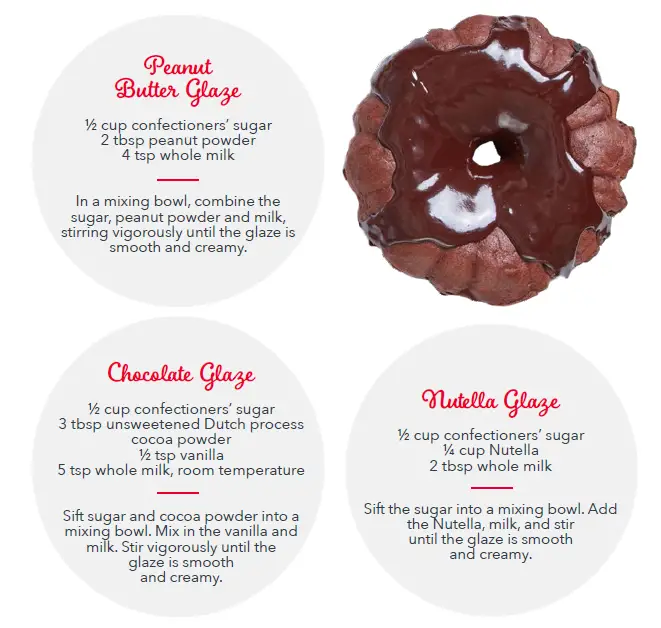 Peanut Butter Glaze

½ cup confectioners' sugar
2 tbsp peanut powder
4 tsp whole milk

In a mixing bowl, combine the sugar, peanut powder and milk, stirring vigorously until the glaze is smooth and creamy.

Chocolate Glaze

½ cup confectioners' sugar
3 tbsp unsweetened Dutch process cocoa powder
½ tsp vanilla
5 tsp whole milk, room temperature

Sift sugar and cocoa powder into a mixing bowl. Mix in the vanilla and milk. Stir vigorously until the glaze is smooth and creamy.

Nutella Glaze

½ cup confectioners' sugar
¼ cup Nutella
2 tbsp whole milk

Sift the sugar into a mixing bowl. Add the Nutella, milk, and stir until the glaze is smooth and creamy.